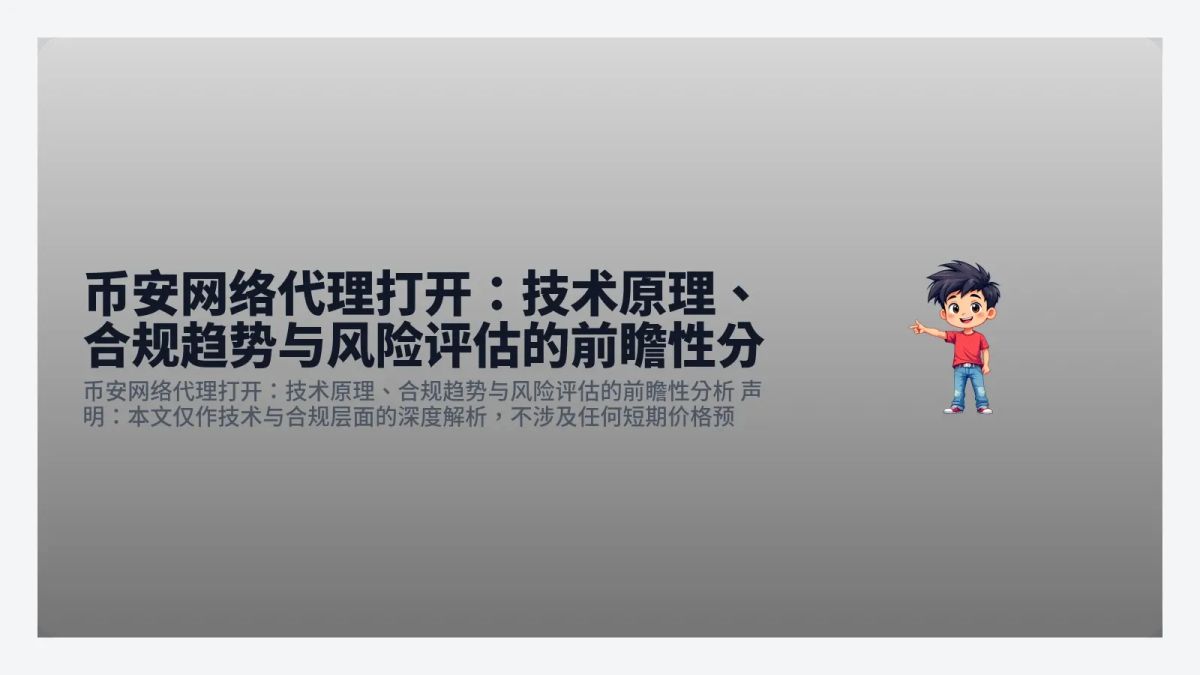 币安网络代理打开：技术原理、合规趋势与风险评估的前瞻性分

币安网络代理打开：技术原理、合规趋势与风险评估的前瞻性分析 声明：本文仅作技术与合规层面的深度解析，不涉及任何短期价格预